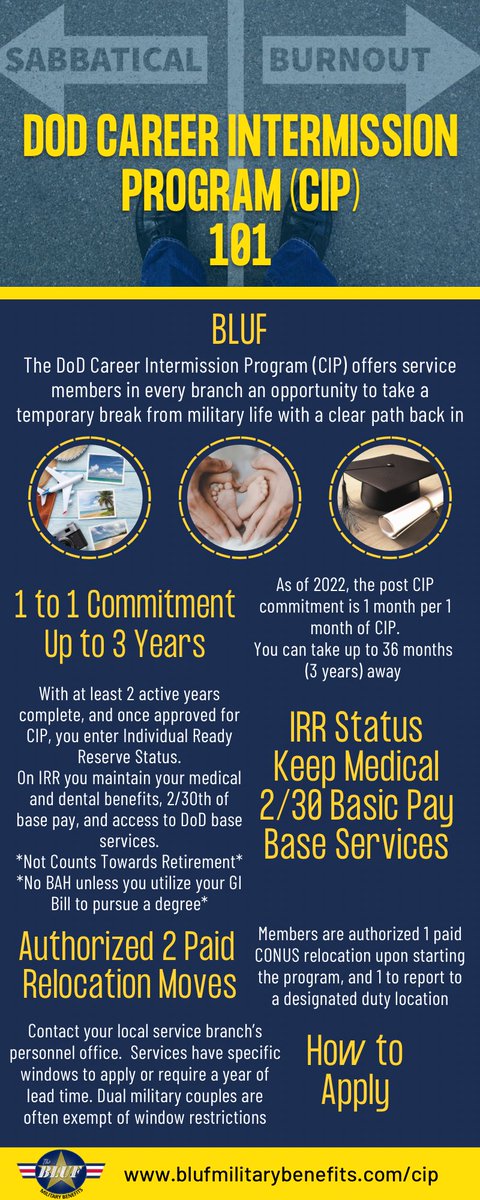 SABBATICAL

BURNOUT

DOD CAREER INTERMISSION PROGRAM (CIP) 101

BLUF

The DoD Career Intermission Program (CIP) offers service members in every branch an opportunity to take a temporary break from military life with a clear path back in

1 to 1 Commitment Up to 3 Years

As of 2022, the post CIP commitment is 1 month per 1 month of CIP. You can take up to 36 months (3 years) away

With at least 2 active years complete, and once approved for CIP, you enter Individual Ready Reserve Status. On IRR you maintain your medical and dental benefits, 2/30th of base pay, and access to DoD base services. *Not Counts Towards Retirement* *No BAH unless you utilize your GI Bill to pursue a degree*

IRR Status Keep Medical 2/30 Basic Pay Base Services

Authorized 2 Paid Relocation Moves

Members are authorized 1 paid CONUS relocation upon starting the program, and 1 to report to a designated duty location

Contact your local service branch's personnel office. Services have specific windows to apply or require a year of lead time. Dual military couples are often exempt of window restrictions

How to Apply

The BLUF MILITARY BENEFITS

www.blufmilitarybenefits.com/cip